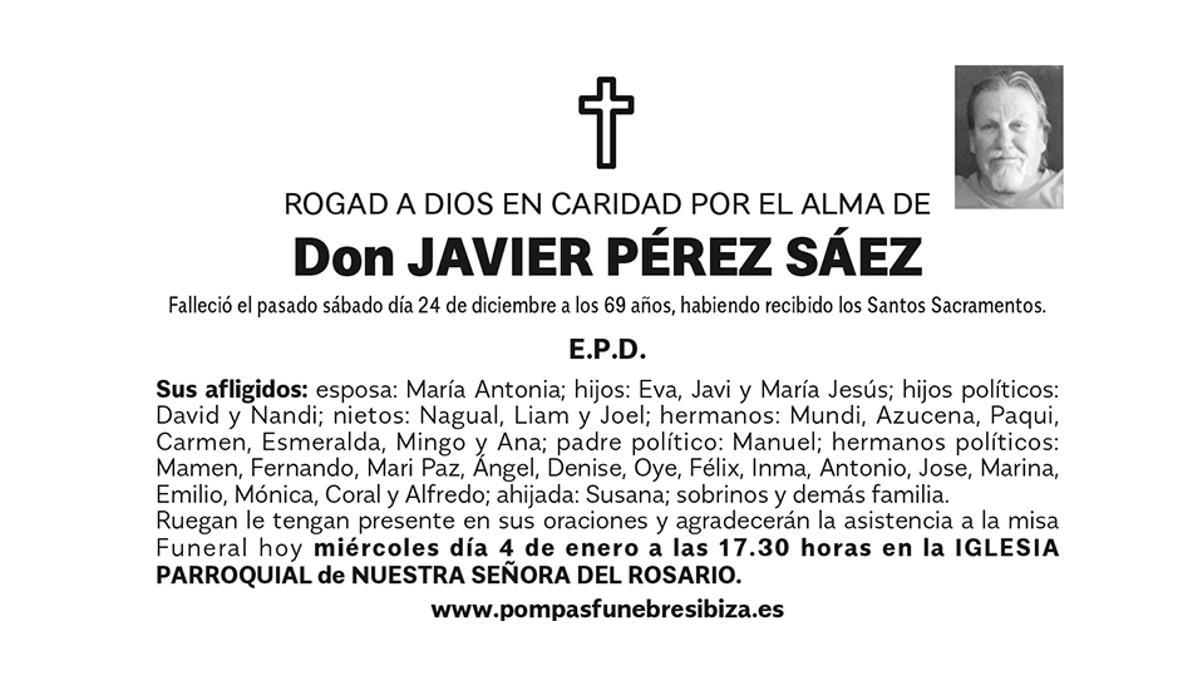 ROGAD A DIOS EN CARIDAD POR EL ALMA DE

Don JAVIER PÉREZ SÁEZ

Falleció el pasado sábado día 24 de diciembre a los 69 años, habiendo recibido los Santos Sacramentos.

E.P.D.

Sus afligidos: esposa: María Antonia; hijos: Eva, Javi y María Jesús; hijos políticos: David y Nandi; nietos: Nagual, Liam y Joel; hermanos: Mundi, Azucena, Paqui, Carmen, Esmeralda, Mingo y Ana; padre político: Manuel; hermanos políticos: Mamen, Fernando, Mari Paz, Ángel, Denise, Oye, Félix, Inma, Antonio, Jose, Marina, Emilio, Mónica, Coral y Alfredo; ahijada: Susana; sobrinos y demás familia.
Ruegan le tengan presente en sus oraciones y agradecerán la asistencia a la misa Funeral hoy miércoles día 4 de enero a las 17.30 horas en la IGLESIA PARROQUIAL de NUESTRA SEÑORA DEL ROSARIO.

www.pompasfunebresibiza.es